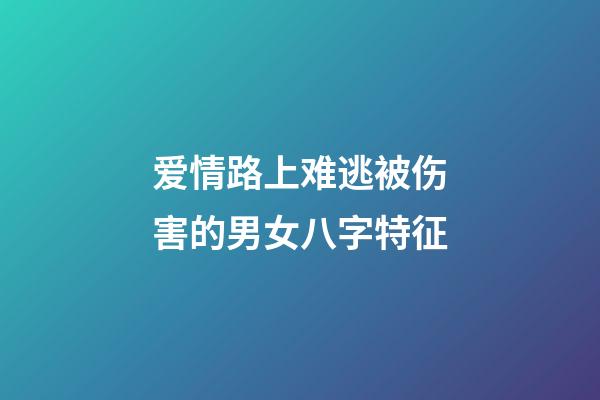 爱情路上难逃被伤害的男女八字特征